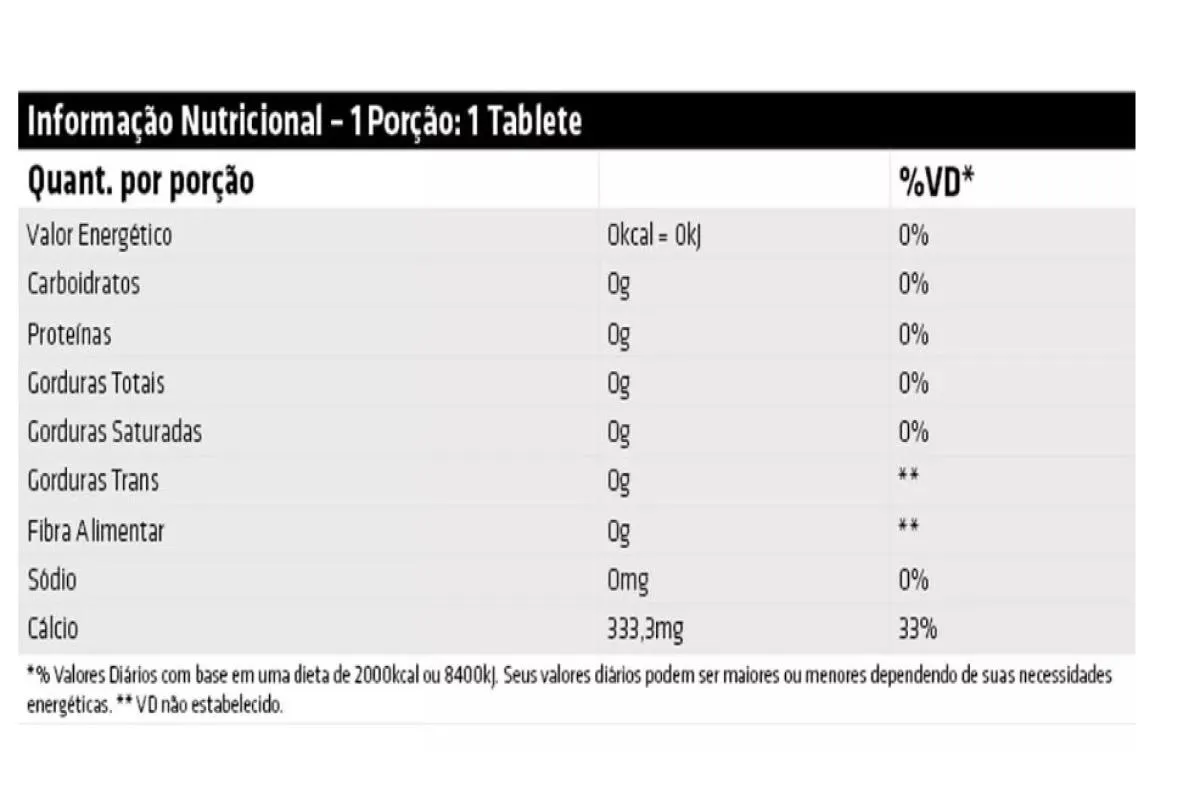 Informação Nutricional – 1 Porção: 1 Tablete

| Quant. por porção | | %VD* |
|---|---|---|
| Valor Energético | 0kcal = 0kJ | 0% |
| Carboidratos | 0g | 0% |
| Proteínas | 0g | 0% |
| Gorduras Totais | 0g | 0% |
| Gorduras Saturadas | 0g | 0% |
| Gorduras Trans | 0g | ** |
| Fibra Alimentar | 0g | ** |
| Sódio | 0mg | 0% |
| Cálcio | 333,3mg | 33% |

*% Valores Diários com base em uma dieta de 2000kcal ou 8400kJ. Seus valores diários podem ser maiores ou menores dependendo de suas necessidades energéticas. ** VD não estabelecido.